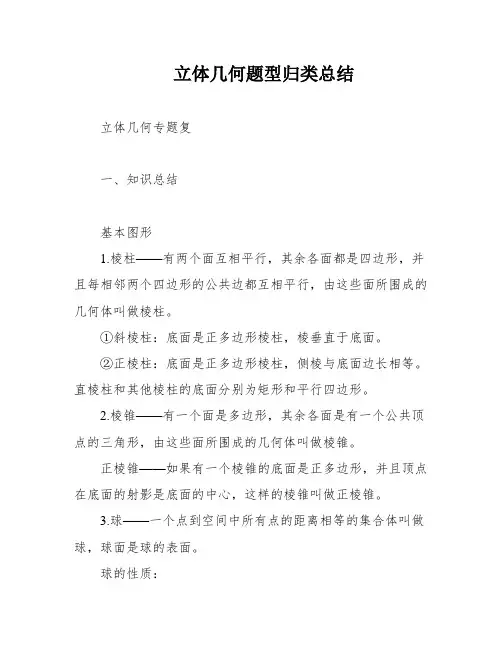 立体几何题型归类总结

立体几何专题复

一、知识总结

基本图形

1.棱柱——有两个面互相平行，其余各面都是四边形，并且每相邻两个四边形的公共边都互相平行，由这些面所围成的几何体叫做棱柱。

①斜棱柱：底面是正多边形棱柱，棱垂直于底面。

②正棱柱：底面是正多边形棱柱，侧棱与底面边长相等。直棱柱和其他棱柱的底面分别为矩形和平行四边形。

2.棱锥——有一个面是多边形，其余各面是有一个公共顶点的三角形，由这些面所围成的几何体叫做棱锥。

正棱锥——如果有一个棱锥的底面是正多边形，并且顶点在底面的射影是底面的中心，这样的棱锥叫做正棱锥。

3.球——一个点到空间中所有点的距离相等的集合体叫做球，球面是球的表面。

球的性质：